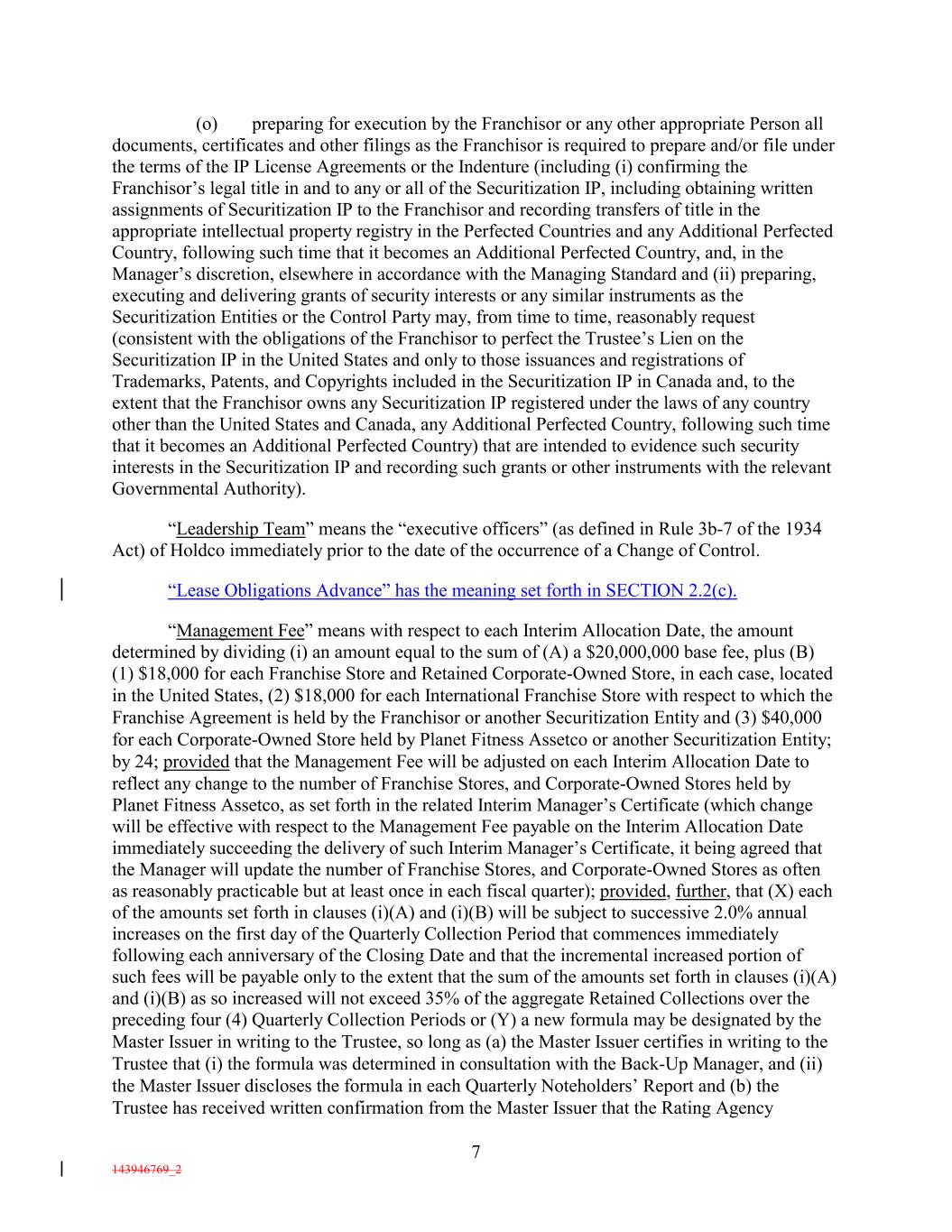 (o) preparing for execution by the Franchisor or any other appropriate Person all documents, certificates and other filings as the Franchisor is required to prepare and/or file under the terms of the IP License Agreements or the Indenture (including (i) confirming the Franchisor's legal title in and to any or all of the Securitization IP, including obtaining written assignments of Securitization IP to the Franchisor and recording transfers of title in the appropriate intellectual property registry in the Perfected Countries and any Additional Perfected Country, following such time that it becomes an Additional Perfected Country, and, in the Manager's discretion, elsewhere in accordance with the Managing Standard and (ii) preparing, executing and delivering grants of security interests or any similar instruments as the Securitization Entities or the Control Party may, from time to time, reasonably request (consistent with the obligations of the Franchisor to perfect the Trustee's Lien on the Securitization IP in the United States and only to those issuances and registrations of Trademarks, Patents, and Copyrights included in the Securitization IP in Canada and, to the extent that the Franchisor owns any Securitization IP registered under the laws of any country other than the United States and Canada, any Additional Perfected Country, following such time that it becomes an Additional Perfected Country) that are intended to evidence such security interests in the Securitization IP and recording such grants or other instruments with the relevant Governmental Authority).

"Leadership Team" means the "executive officers" (as defined in Rule 3b-7 of the 1934 Act) of Holdco immediately prior to the date of the occurrence of a Change of Control.

"Lease Obligations Advance" has the meaning set forth in SECTION 2.2(c).

"Management Fee" means with respect to each Interim Allocation Date, the amount determined by dividing (i) an amount equal to the sum of (A) a \$20,000,000 base fee, plus (B) (1) \$18,000 for each Franchise Store and Retained Corporate-Owned Store, in each case, located in the United States, (2) \$18,000 for each International Franchise Store with respect to which the Franchise Agreement is held by the Franchisor or another Securitization Entity and (3) \$40,000 for each Corporate-Owned Store held by Planet Fitness Assetco or another Securitization Entity; by 24; provided that the Management Fee will be adjusted on each Interim Allocation Date to reflect any change to the number of Franchise Stores, and Corporate-Owned Stores held by Planet Fitness Assetco, as set forth in the related Interim Manager's Certificate (which change will be effective with respect to the Management Fee payable on the Interim Allocation Date immediately succeeding the delivery of such Interim Manager's Certificate, it being agreed that the Manager will update the number of Franchise Stores, and Corporate-Owned Stores as often as reasonably practicable but at least once in each fiscal quarter); provided, further, that (X) each of the amounts set forth in clauses (i)(A) and (i)(B) will be subject to successive 2.0% annual increases on the first day of the Quarterly Collection Period that commences immediately following each anniversary of the Closing Date and that the incremental increased portion of such fees will be payable only to the extent that the sum of the amounts set forth in clauses (i)(A) and (i)(B) as so increased will not exceed 35% of the aggregate Retained Collections over the preceding four (4) Quarterly Collection Periods or (Y) a new formula may be designated by the Master Issuer in writing to the Trustee, so long as (a) the Master Issuer certifies in writing to the Trustee that (i) the formula was determined in consultation with the Back-Up Manager, and (ii) the Master Issuer discloses the formula in each Quarterly Noteholders' Report and (b) the Trustee has received written confirmation from the Master Issuer that the Rating Agency

7

143946769_2